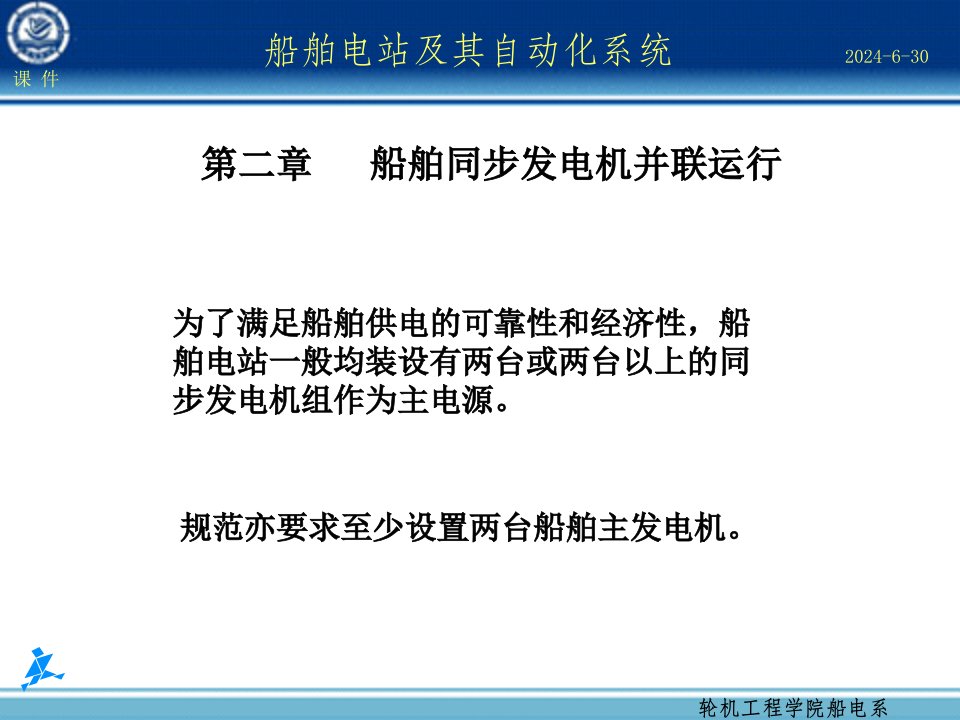 课 件

船舶电站及其自动化系统

2024-6-30

第二章　　船舶同步发电机并联运行

为了满足船舶供电的可靠性和经济性，船舶电站一般均装设有两台或两台以上的同步发电机组作为主电源。

规范亦要求至少设置两台船舶主发电机。

轮机工程学院船电系